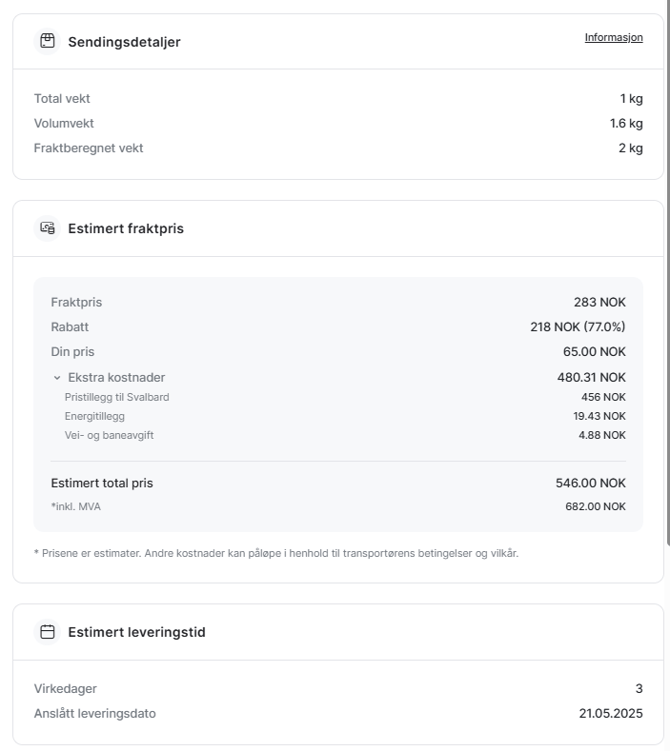 Sendingsdetaljer
Informasjon

Total vekt 1 kg
Volumvekt 1.6 kg
Fraktberegnet vekt 2 kg

Estimert fraktpris

Fraktpris 283 NOK
Rabatt 218 NOK (77.0%)
Din pris 65.00 NOK
Ekstra kostnader 480.31 NOK
Pristillegg til Svalbard 456 NOK
Energitillegg 19.43 NOK
Vei- og baneavgift 4.88 NOK

Estimert total pris 546.00 NOK
*inkl. MVA 682.00 NOK

* Prisene er estimater. Andre kostnader kan påløpe i henhold til transportørens betingelser og vilkår.

Estimert leveringstid

Virkedager 3
Anslått leveringsdato 21.05.2025